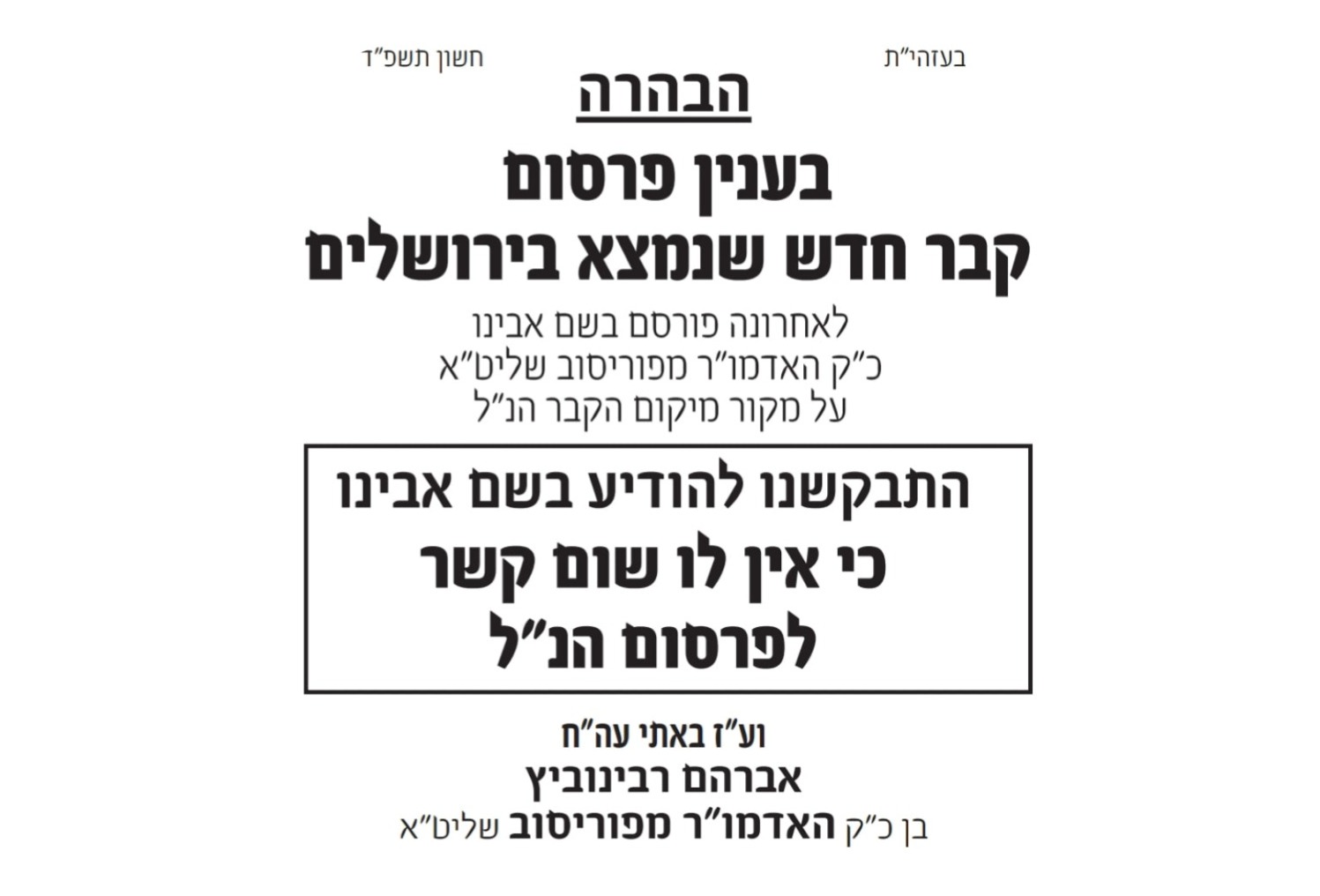 בעזהי"ת

חשון תשפ"ד

הבהרה

בענין פרסום
קבר חדש שנמצא בירושלים

לאחרונה פורסם בשם אבינו
כ"ק האדמו"ר מפוריסוב שליט"א
על מקור מיקום הקבר הנ"ל

התבקשנו להודיע בשם אבינו
כי אין לו שום קשר
לפרסום הנ"ל

וע"ז באתי עה"ח
אברהם רבינוביץ
בן כ"ק האדמו"ר מפוריסוב שליט"א